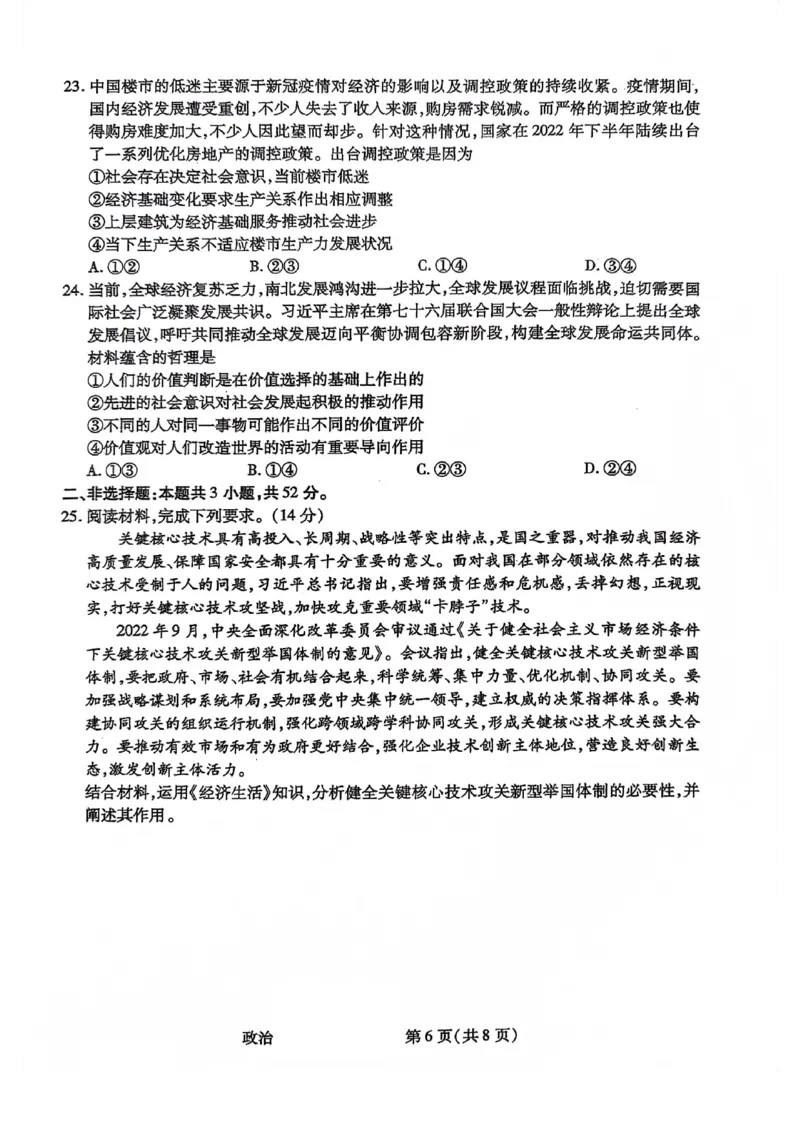 23. 中国楼市的低迷主要源于新冠疫情对经济的影响以及调控政策的持续收紧。疫情期间，国内经济发展遭受重创，不少人失去了收入来源，购房需求锐减。而严格的调控政策也使得购房难度加大，不少人因此望而却步。针对这种情况，国家在 2022 年下半年陆续出台了一系列优化房地产的调控政策。出台调控政策是因为

①社会存在决定社会意识，当前楼市低迷
②经济基础变化要求生产关系作出相应调整
③上层建筑为经济基础服务推动社会进步
④当下生产关系不适应楼市生产力发展状况

A. ①②　　B. ②③　　C. ①④　　D. ③④

24. 当前，全球经济复苏乏力，南北发展鸿沟进一步拉大，全球发展议程面临挑战，迫切需要国际社会广泛凝聚发展共识。习近平主席在第七十六届联合国大会一般性辩论上提出全球发展倡议，呼吁共同推动全球发展迈向平衡协调包容新阶段，构建全球发展命运共同体。材料蕴含的哲理是

①人们的价值判断是在价值选择的基础上作出的
②先进的社会意识对社会发展起积极的推动作用
③不同的人对同一事物可能作出不同的价值评价
④价值观对人们改造世界的活动有重要导向作用

A. ①③　　B. ①④　　C. ②③　　D. ②④

二、非选择题：本题共 3 小题，共 52 分。

25. 阅读材料，完成下列要求。（14 分）

关键核心技术具有高投入、长周期、战略性等突出特点，是国之重器，对推动我国经济高质量发展、保障国家安全都具有十分重要的意义。面对我国在部分领域依然存在的核心技术受制于人的问题，习近平总书记指出，要增强责任感和危机感，丢掉幻想，正视现实，打好关键核心技术攻坚战，加快攻克重要领域“卡脖子”技术。

2022 年 9 月，中央全面深化改革委员会审议通过《关于健全社会主义市场经济条件下关键核心技术攻关新型举国体制的意见》。会议指出，健全关键核心技术攻关新型举国体制，要把政府、市场、社会有机结合起来，科学统筹、集中力量、优化机制、协同攻关。要加强战略谋划和系统布局，要加强党中央集中统一领导，建立权威的决策指挥体系。要构建协同攻关的组织运行机制，强化跨领域跨学科协同攻关，形成关键核心技术攻关强大合力。要推动有效市场和有为政府更好结合，强化企业技术创新主体地位，营造良好创新生态，激发创新主体活力。

结合材料，运用《经济生活》知识，分析健全关键核心技术攻关新型举国体制的必要性，并阐述其作用。

政治　　第 6 页（共 8 页）